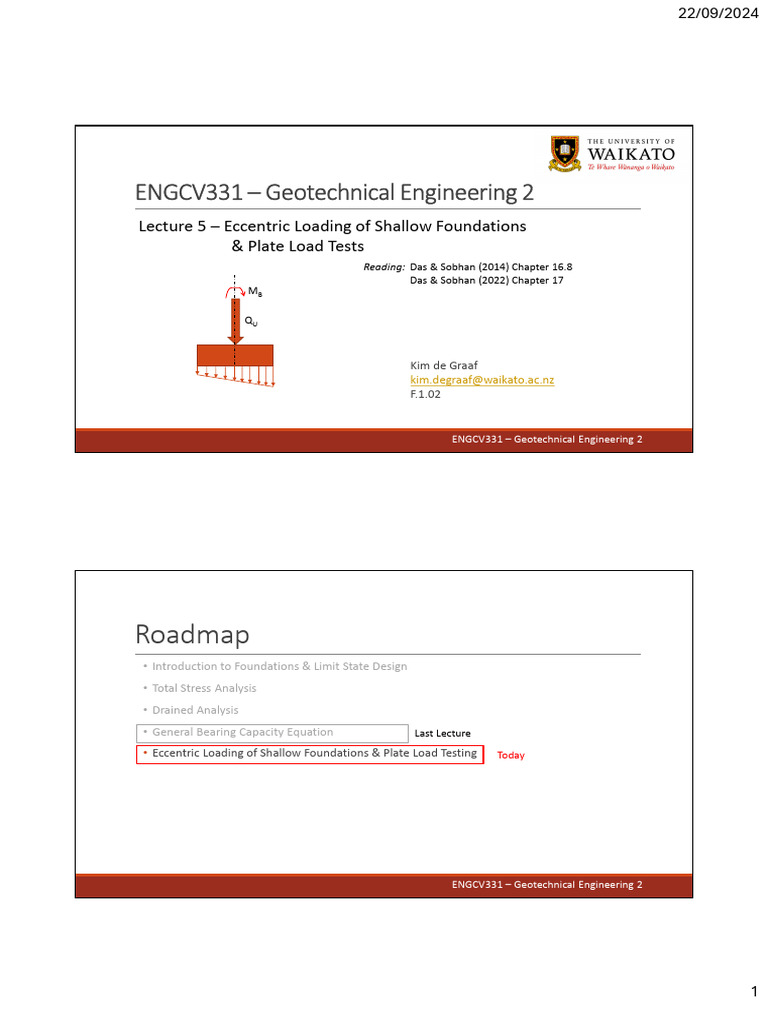 22/09/2024

THE UNIVERSITY OF WAIKATO
Te Whare Wānanga o Waikato

ENGCV331 – Geotechnical Engineering 2

Lecture 5 – Eccentric Loading of Shallow Foundations & Plate Load Tests

Reading: Das & Sobhan (2014) Chapter 16.8
Das & Sobhan (2022) Chapter 17

$M_B$

$Q_U$

Kim de Graaf
kim.degraaf@waikato.ac.nz
F.1.02

ENGCV331 – Geotechnical Engineering 2

Roadmap

• Introduction to Foundations & Limit State Design
• Total Stress Analysis
• Drained Analysis
• General Bearing Capacity Equation
Last Lecture
• Eccentric Loading of Shallow Foundations & Plate Load Testing
Today

ENGCV331 – Geotechnical Engineering 2

1